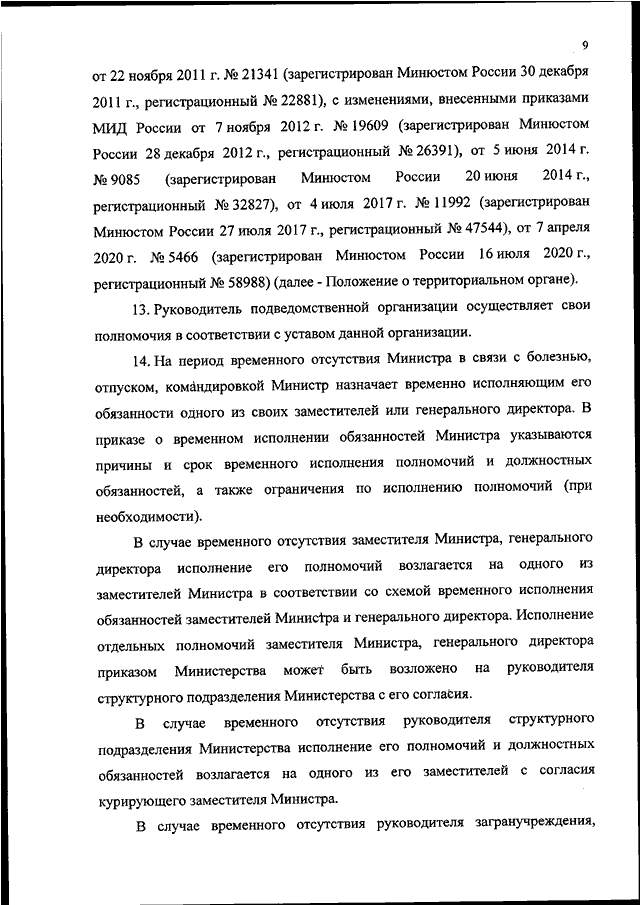 9

от 22 ноября 2011 г. № 21341 (зарегистрирован Минюстом России 30 декабря 2011 г., регистрационный № 22881), с изменениями, внесенными приказами МИД России от 7 ноября 2012 г. № 19609 (зарегистрирован Минюстом России 28 декабря 2012 г., регистрационный № 26391), от 5 июня 2014 г. № 9085 (зарегистрирован Минюстом России 20 июня 2014 г., регистрационный № 32827), от 4 июля 2017 г. № 11992 (зарегистрирован Минюстом России 27 июля 2017 г., регистрационный № 47544), от 7 апреля 2020 г. № 5466 (зарегистрирован Минюстом России 16 июля 2020 г., регистрационный № 58988) (далее - Положение о территориальном органе).

13. Руководитель подведомственной организации осуществляет свои полномочия в соответствии с уставом данной организации.

14. На период временного отсутствия Министра в связи с болезнью, отпуском, командировкой Министр назначает временно исполняющим его обязанности одного из своих заместителей или генерального директора. В приказе о временном исполнении обязанностей Министра указываются причины и срок временного исполнения полномочий и должностных обязанностей, а также ограничения по исполнению полномочий (при необходимости).

В случае временного отсутствия заместителя Министра, генерального директора исполнение его полномочий возлагается на одного из заместителей Министра в соответствии со схемой временного исполнения обязанностей заместителей Министра и генерального директора. Исполнение отдельных полномочий заместителя Министра, генерального директора приказом Министерства может быть возложено на руководителя структурного подразделения Министерства с его согласия.

В случае временного отсутствия руководителя структурного подразделения Министерства исполнение его полномочий и должностных обязанностей возлагается на одного из его заместителей с согласия курирующего заместителя Министра.

В случае временного отсутствия руководителя загранучреждения,